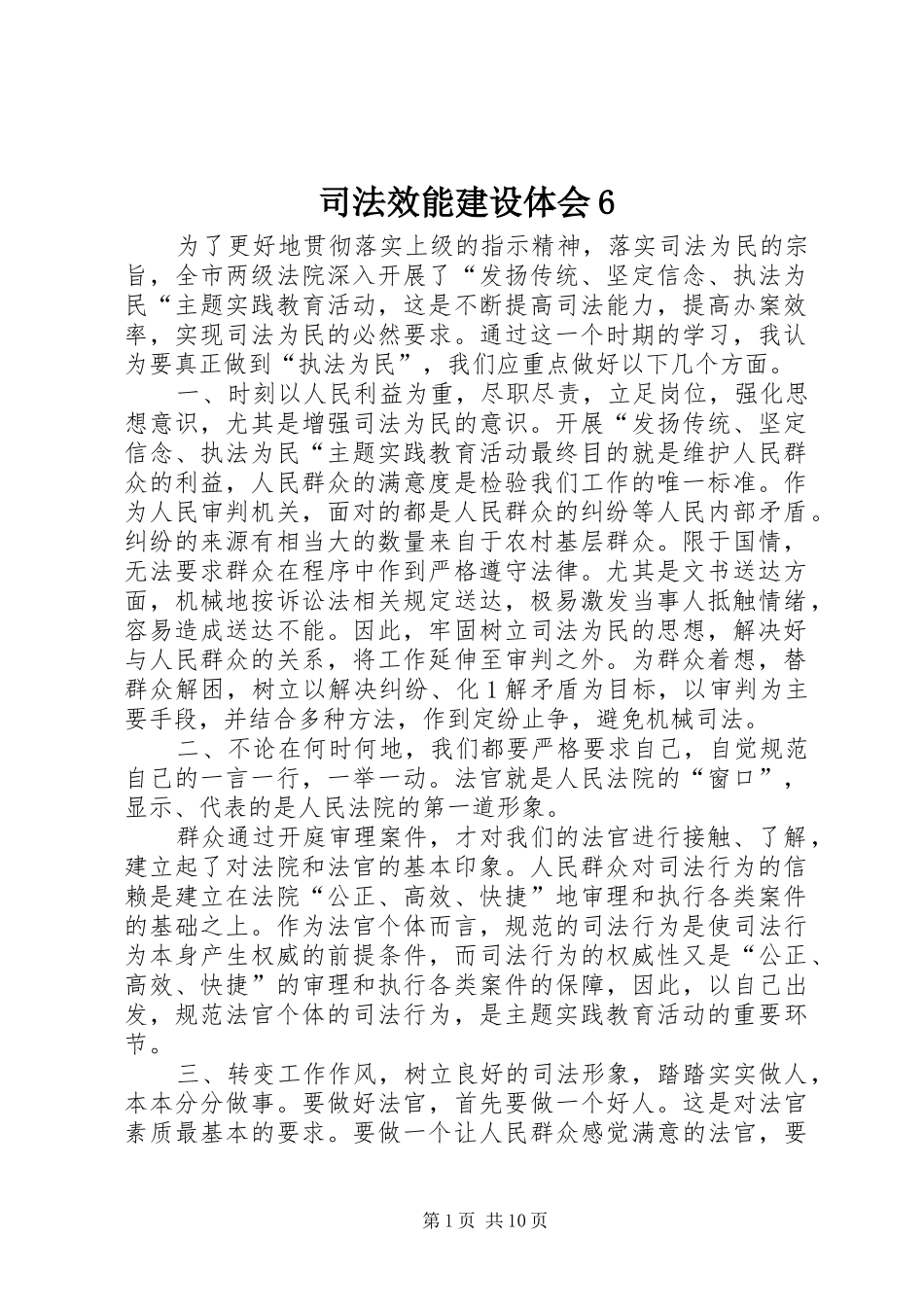 司法效能建设体会 6

为了更好地贯彻落实上级的指示精神，落实司法为民的宗旨，全市两级法院深入开展了“发扬传统、坚定信念、执法为民“主题实践教育活动，这是不断提高司法能力，提高办案效率，实现司法为民的必然要求。通过这一个时期的学习，我认为要真正做到“执法为民”，我们应重点做好以下几个方面。

一、时刻以人民利益为重，尽职尽责，立足岗位，强化思想意识，尤其是增强司法为民的意识。开展“发扬传统、坚定信念、执法为民“主题实践教育活动最终目的就是维护人民群众的利益，人民群众的满意度是检验我们工作的唯一标准。作为人民审判机关，面对的都是人民群众的纠纷等人民内部矛盾。纠纷的来源有相当大的数量来自于农村基层群众。限于国情，无法要求群众在程序中作到严格遵守法律。尤其是文书送达方面，机械地按诉讼法相关规定送达，极易激发当事人抵触情绪，容易造成送达不能。因此，牢固树立司法为民的思想，解决好与人民群众的关系，将工作延伸至审判之外。为群众着想，替群众解困，树立以解决纠纷、化 1 解矛盾为目标，以审判为主要手段，并结合多种方法，作到定纷止争，避免机械司法。

二、不论在何时何地，我们都要严格要求自己，自觉规范自己的一言一行，一举一动。法官就是人民法院的“窗口”，显示、代表的是人民法院的第一道形象。

群众通过开庭审理案件，才对我们的法官进行接触、了解，建立起了对法院和法官的基本印象。人民群众对司法行为的信赖是建立在法院“公正、高效、快捷”地审理和执行各类案件的基础之上。作为法官个体而言，规范的司法行为是使司法行为本身产生权威的前提条件，而司法行为的权威性又是“公正、高效、快捷”的审理和执行各类案件的保障，因此，以自己出发，规范法官个体的司法行为，是主题实践教育活动的重要环节。

三、转变工作作风，树立良好的司法形象，踏踏实实做人，本本分分做事。要做好法官，首先要做一个好人。这是对法官素质最基本的要求。要做一个让人民群众感觉满意的法官，要

第 1 页 共 10 页